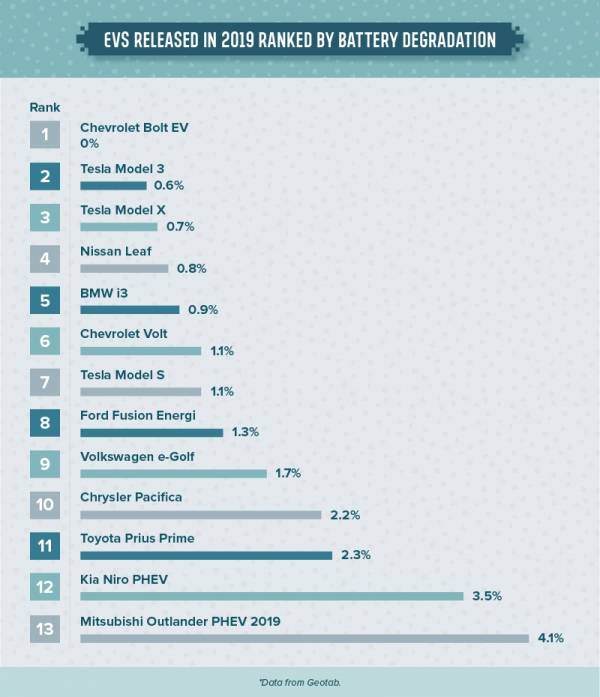 EVS RELEASED IN 2019 RANKED BY BATTERY DEGRADATION

Rank

1 Chevrolet Bolt EV 0%

2 Tesla Model 3 0.6%

3 Tesla Model X 0.7%

4 Nissan Leaf 0.8%

5 BMW i3 0.9%

6 Chevrolet Volt 1.1%

7 Tesla Model S 1.1%

8 Ford Fusion Energi 1.3%

9 Volkswagen e-Golf 1.7%

10 Chrysler Pacifica 2.2%

11 Toyota Prius Prime 2.3%

12 Kia Niro PHEV 3.5%

13 Mitsubishi Outlander PHEV 2019 4.1%

*Data from Geotab.